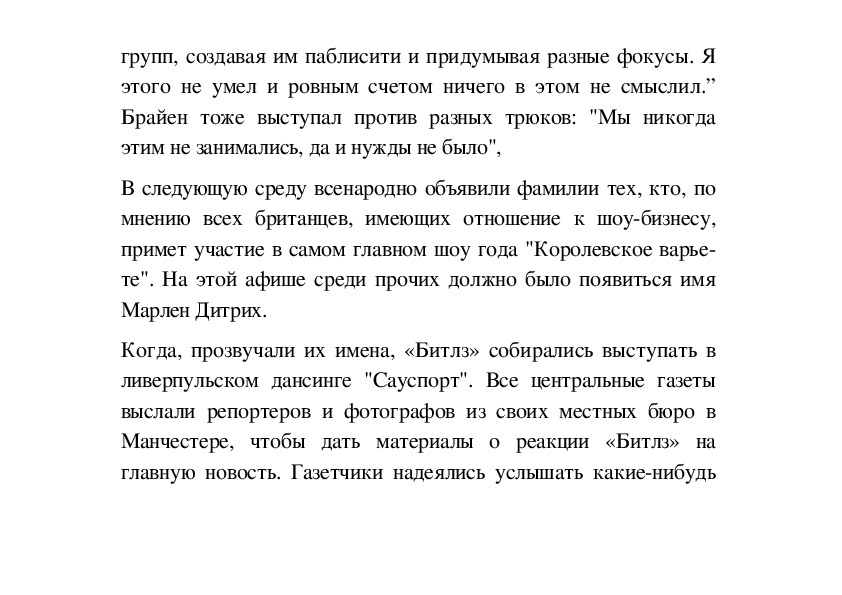 групп, создавая им паблисити и придумывая разные фокусы. Я этого не умел и ровным счетом ничего в этом не смыслил.” Брайен тоже выступал против разных трюков: "Мы никогда этим не занимались, да и нужды не было",

В следующую среду всенародно объявили фамилии тех, кто, по мнению всех британцев, имеющих отношение к шоу-бизнесу, примет участие в самом главном шоу года "Королевское варьете". На этой афише среди прочих должно было появиться имя Марлен Дитрих.

Когда, прозвучали их имена, «Битлз» собирались выступать в ливерпульском дансинге "Сауспорт". Все центральные газеты выслали репортеров и фотографов из своих местных бюро в Манчестере, чтобы дать материалы о реакции «Битлз» на главную новость. Газетчики надеялись услышать какие-нибудь